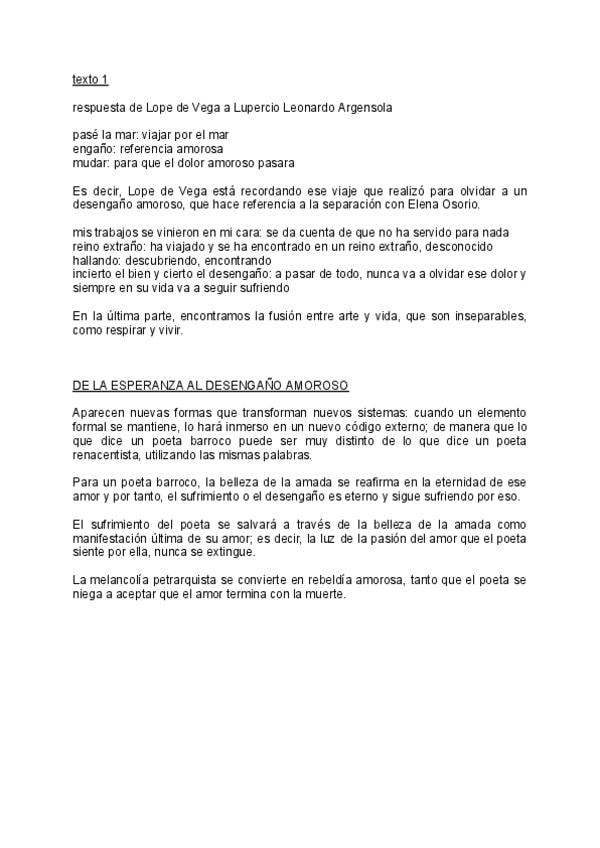 texto 1

respuesta de Lope de Vega a Lupercio Leonardo Argensola

pasé la mar: viajar por el mar
engaño: referencia amorosa
mudar: para que el dolor amoroso pasara

Es decir, Lope de Vega está recordando ese viaje que realizó para olvidar a un desengaño amoroso, que hace referencia a la separación con Elena Osorio.

mis trabajos se vinieron en mi cara: se da cuenta de que no ha servido para nada
reino extraño: ha viajado y se ha encontrado en un reino extraño, desconocido
hallando: descubriendo, encontrando
incierto el bien y cierto el desengaño: a pasar de todo, nunca va a olvidar ese dolor y siempre en su vida va a seguir sufriendo

En la última parte, encontramos la fusión entre arte y vida, que son inseparables, como respirar y vivir.

DE LA ESPERANZA AL DESENGAÑO AMOROSO

Aparecen nuevas formas que transforman nuevos sistemas: cuando un elemento formal se mantiene, lo hará inmerso en un nuevo código externo; de manera que lo que dice un poeta barroco puede ser muy distinto de lo que dice un poeta renacentista, utilizando las mismas palabras.

Para un poeta barroco, la belleza de la amada se reafirma en la eternidad de ese amor y por tanto, el sufrimiento o el desengaño es eterno y sigue sufriendo por eso.

El sufrimiento del poeta se salvará a través de la belleza de la amada como manifestación última de su amor; es decir, la luz de la pasión del amor que el poeta siente por ella, nunca se extingue.

La melancolía petrarquista se convierte en rebeldía amorosa, tanto que el poeta se niega a aceptar que el amor termina con la muerte.